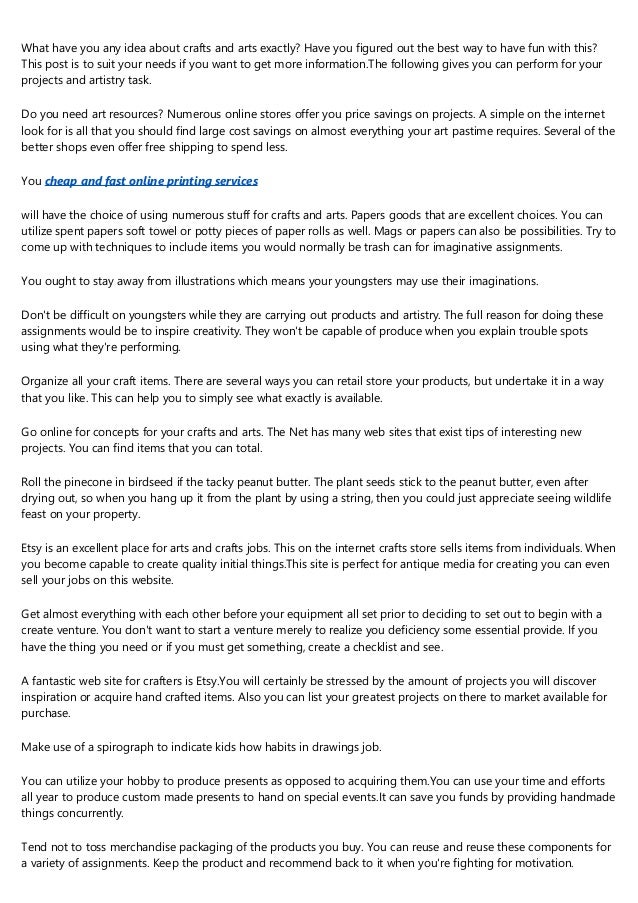 What have you any idea about crafts and arts exactly? Have you figured out the best way to have fun with this? This post is to suit your needs if you want to get more information.The following gives you can perform for your projects and artistry task.

Do you need art resources? Numerous online stores offer you price savings on projects. A simple on the internet look for is all that you should find large cost savings on almost everything your art pastime requires. Several of the better shops even offer free shipping to spend less.

You cheap and fast online printing services

will have the choice of using numerous stuff for crafts and arts. Papers goods that are excellent choices. You can utilize spent papers soft towel or potty pieces of paper rolls as well. Mags or papers can also be possibilities. Try to come up with techniques to include items you would normally be trash can for imaginative assignments.

You ought to stay away from illustrations which means your youngsters may use their imaginations.

Don't be difficult on youngsters while they are carrying out products and artistry. The full reason for doing these assignments would be to inspire creativity. They won't be capable of produce when you explain trouble spots using what they're performing.

Organize all your craft items. There are several ways you can retail store your products, but undertake it in a way that you like. This can help you to simply see what exactly is available.

Go online for concepts for your crafts and arts. The Net has many web sites that exist tips of interesting new projects. You can find items that you can total.

Roll the pinecone in birdseed if the tacky peanut butter. The plant seeds stick to the peanut butter, even after drying out, so when you hang up it from the plant by using a string, then you could just appreciate seeing wildlife feast on your property.

Etsy is an excellent place for arts and crafts jobs. This on the internet crafts store sells items from individuals. When you become capable to create quality initial things.This site is perfect for antique media for creating you can even sell your jobs on this website.

Get almost everything with each other before your equipment all set prior to deciding to set out to begin with a create venture. You don't want to start a venture merely to realize you deficiency some essential provide. If you have the thing you need or if you must get something, create a checklist and see.

A fantastic web site for crafters is Etsy.You will certainly be stressed by the amount of projects you will discover inspiration or acquire hand crafted items. Also you can list your greatest projects on there to market available for purchase.

Make use of a spirograph to indicate kids how habits in drawings job.

You can utilize your hobby to produce presents as opposed to acquiring them.You can use your time and efforts all year to produce custom made presents to hand on special events.It can save you funds by providing handmade things concurrently.

Tend not to toss merchandise packaging of the products you buy. You can reuse and reuse these components for a variety of assignments. Keep the product and recommend back to it when you're fighting for motivation.